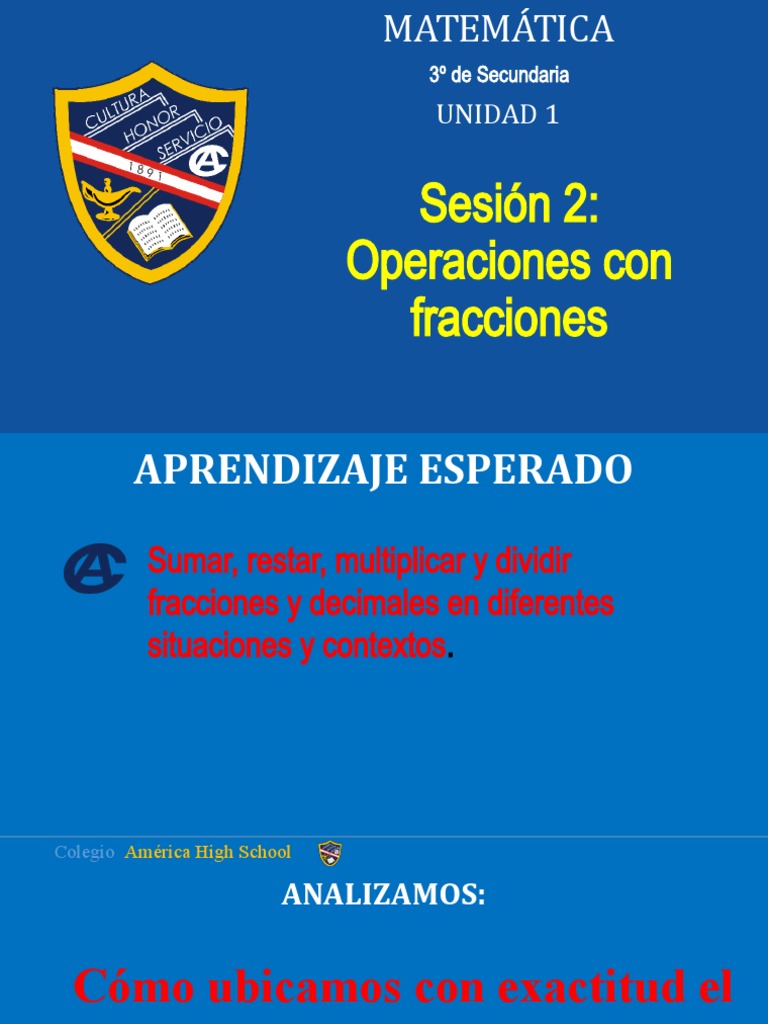 CULTURA
HONOR
SERVICIO
1891

MATEMÁTICA

3º de Secundaria

UNIDAD 1

Sesión 2:
Operaciones con fracciones

APRENDIZAJE ESPERADO

Sumar, restar, multiplicar y dividir fracciones y decimales en diferentes situaciones y contextos.

Colegio América High School

ANALIZAMOS:

Cómo ubicamos con exactitud el